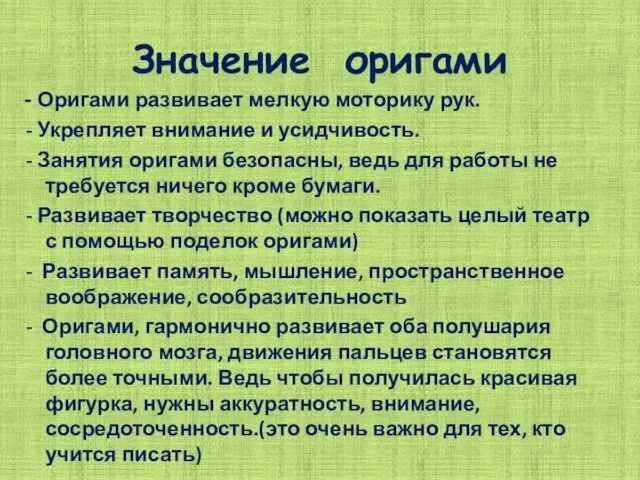 Значение оригами

- Оригами развивает мелкую моторику рук.

- Укрепляет внимание и усидчивость.

- Занятия оригами безопасны, ведь для работы не требуется ничего кроме бумаги.

- Развивает творчество (можно показать целый театр с помощью поделок оригами)

- Развивает память, мышление, пространственное воображение, сообразительность

- Оригами, гармонично развивает оба полушария головного мозга, движения пальцев становятся более точными. Ведь чтобы получилась красивая фигурка, нужны аккуратность, внимание, сосредоточенность.(это очень важно для тех, кто учится писать)